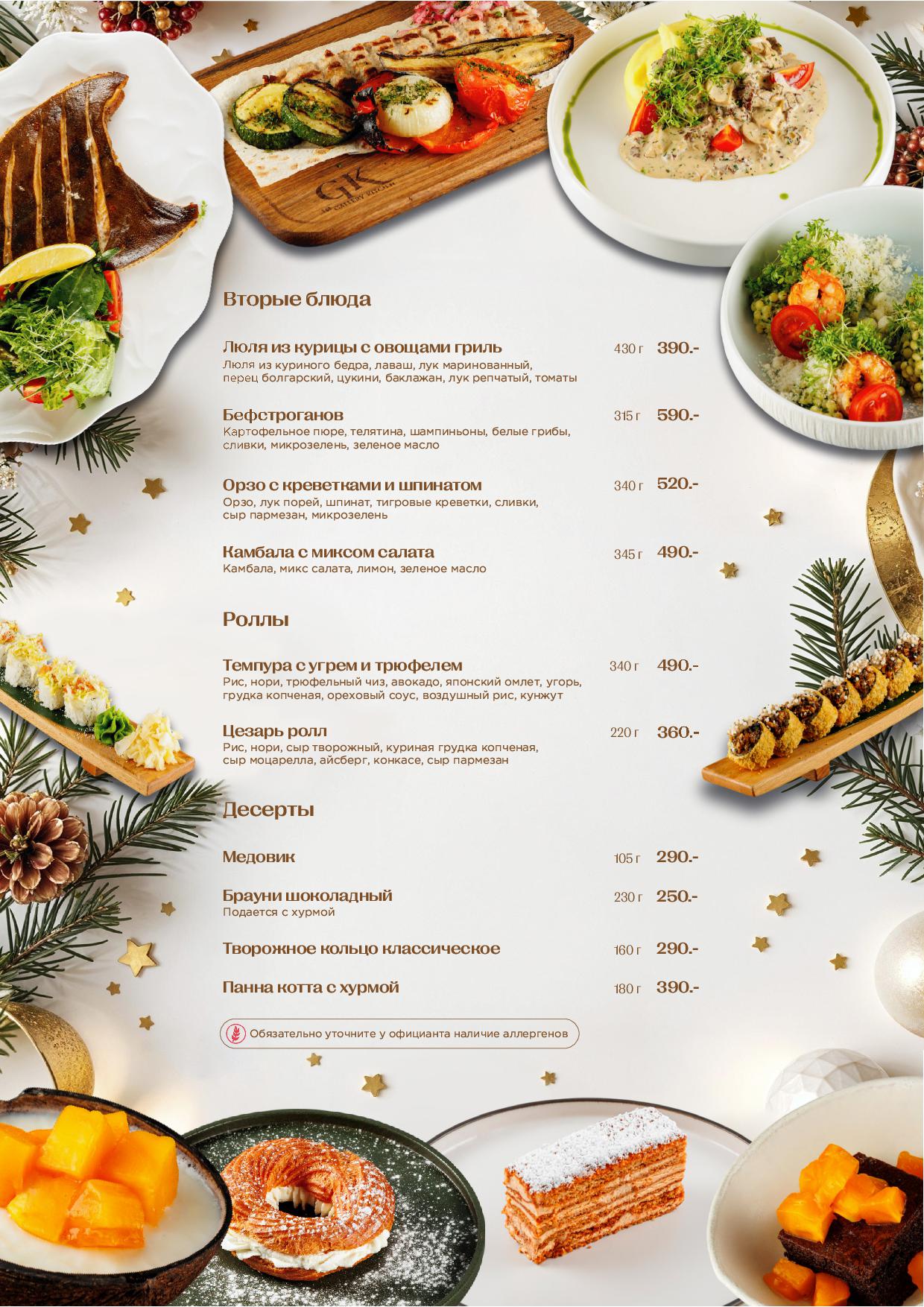 GK
GALLERY KITCHEN

Вторые блюда

Люля из курицы с овощами гриль 430 г 390.-
Люля из куриного бедра, лаваш, лук маринованный, перец болгарский, цукини, баклажан, лук репчатый, томаты

Бефстроганов 315 г 590.-
Картофельное пюре, телятина, шампиньоны, белые грибы, сливки, микрозелень, зеленое масло

Орзо с креветками и шпинатом 340 г 520.-
Орзо, лук порей, шпинат, тигровые креветки, сливки, сыр пармезан, микрозелень

Камбала с миксом салата 345 г 490.-
Камбала, микс салата, лимон, зеленое масло

Роллы

Темпура с угрем и трюфелем 340 г 490.-
Рис, нори, трюфельный чиз, авокадо, японский омлет, угорь, грудка копченая, ореховый соус, воздушный рис, кунжут

Цезарь ролл 220 г 360.-
Рис, нори, сыр творожный, куриная грудка копченая, сыр моцарелла, айсберг, конкасе, сыр пармезан

Десерты

Медовик 105 г 290.-

Брауни шоколадный 230 г 250.-
Подается с хурмой

Творожное кольцо классическое 160 г 290.-

Панна котта с хурмой 180 г 390.-

Обязательно уточните у официанта наличие аллергенов